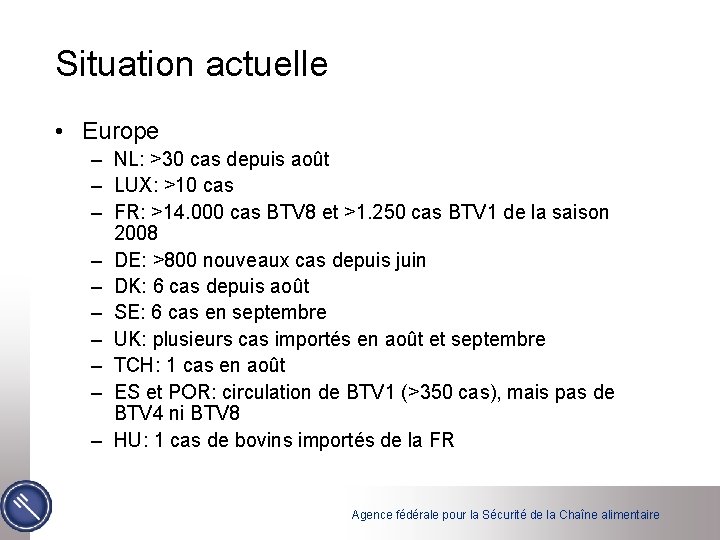 Situation actuelle

• Europe
- NL: >30 cas depuis août
- LUX: >10 cas
- FR: >14.000 cas BTV8 et >1.250 cas BTV1 de la saison 2008
- DE: >800 nouveaux cas depuis juin
- DK: 6 cas depuis août
- SE: 6 cas en septembre
- UK: plusieurs cas importés en août et septembre
- TCH: 1 cas en août
- ES et POR: circulation de BTV1 (>350 cas), mais pas de BTV4 ni BTV8
- HU: 1 cas de bovins importés de la FR

Agence fédérale pour la Sécurité de la Chaîne alimentaire